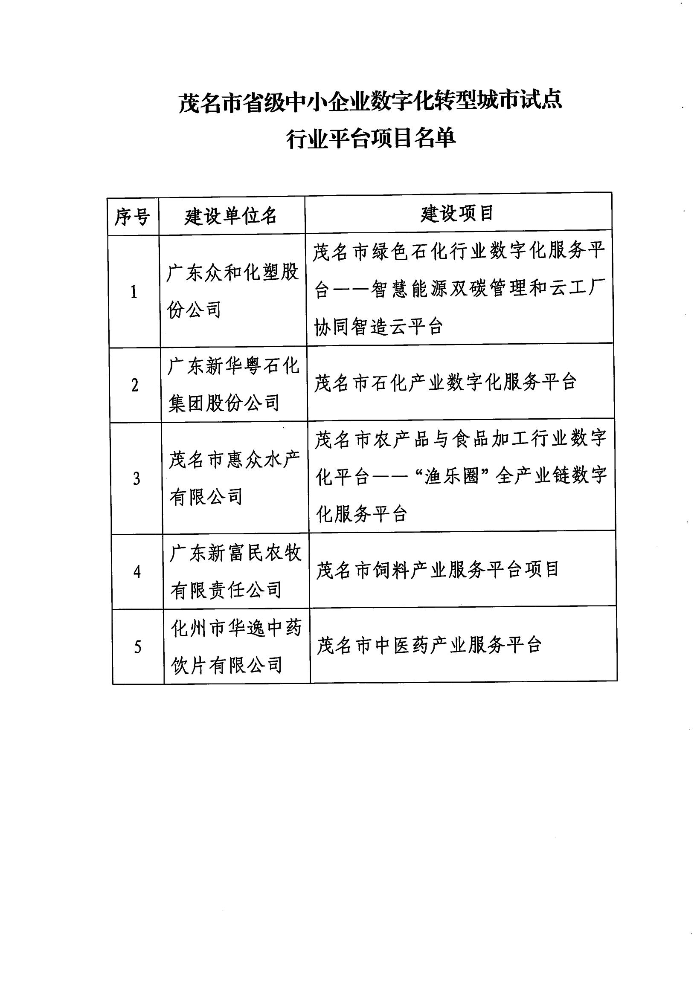 茂名市省级中小企业数字化转型城市试点
行业平台项目名单

| 序号 | 建设单位名 | 建设项目 |
|---|---|---|
| 1 | 广东众和化塑股份公司 | 茂名市绿色石化行业数字化服务平台——智慧能源双碳管理和云工厂协同智造云平台 |
| 2 | 广东新华粤石化集团股份公司 | 茂名市石化产业数字化服务平台 |
| 3 | 茂名市惠众水产有限公司 | 茂名市农产品与食品加工行业数字化平台——“渔乐圈”全产业链数字化服务平台 |
| 4 | 广东新富民农牧有限责任公司 | 茂名市饲料产业服务平台项目 |
| 5 | 化州市华逸中药饮片有限公司 | 茂名市中医药产业服务平台 |